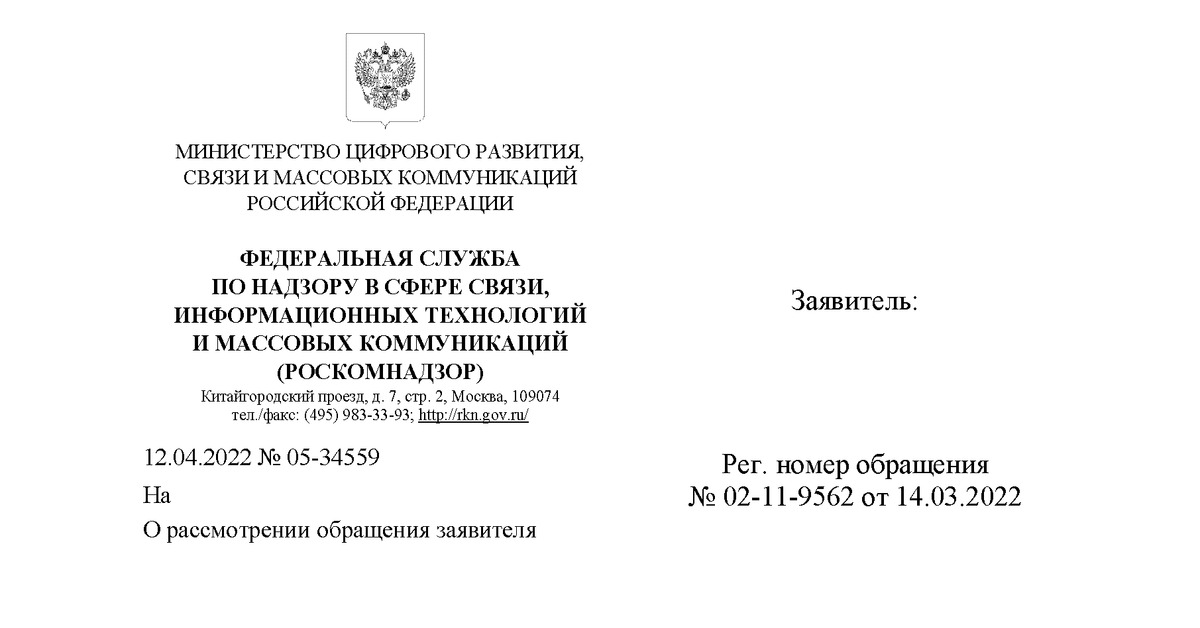 МИНИСТЕРСТВО ЦИФРОВОГО РАЗВИТИЯ, СВЯЗИ И МАССОВЫХ КОММУНИКАЦИЙ РОССИЙСКОЙ ФЕДЕРАЦИИ

ФЕДЕРАЛЬНАЯ СЛУЖБА ПО НАДЗОРУ В СФЕРЕ СВЯЗИ, ИНФОРМАЦИОННЫХ ТЕХНОЛОГИЙ И МАССОВЫХ КОММУНИКАЦИЙ (РОСКОМНАДЗОР)
Китайгородский проезд, д. 7, стр. 2, Москва, 109074
тел./факс: (495) 983-33-93; http://rkn.gov.ru/

12.04.2022 № 05-34559

На

О рассмотрении обращения заявителя

Заявитель:

Рег. номер обращения
№ 02-11-9562 от 14.03.2022